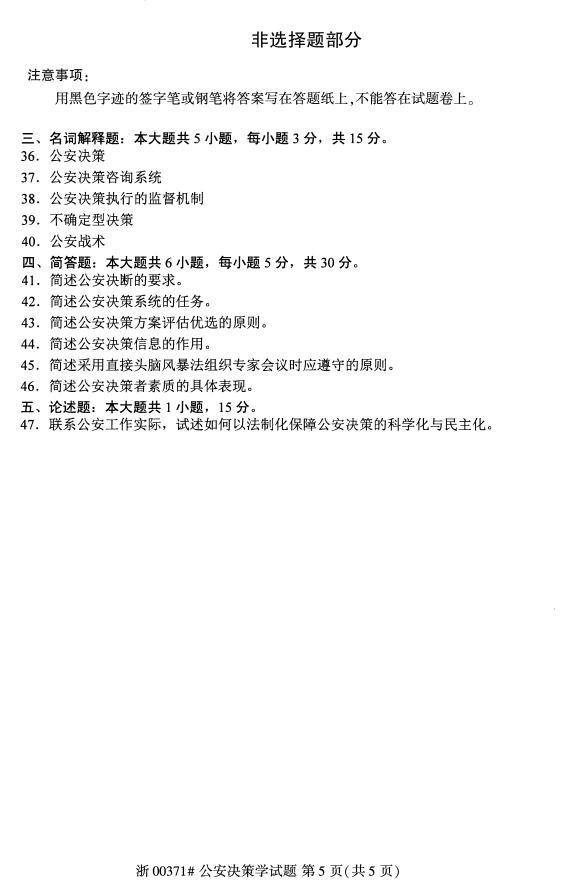 非选择题部分

注意事项：

用黑色字迹的签字笔或钢笔将答案写在答题纸上，不能答在试题卷上。

三、名词解释题：本大题共 5 小题，每小题 3 分，共 15 分。
36. 公安决策
37. 公安决策咨询系统
38. 公安决策执行的监督机制
39. 不确定型决策
40. 公安战术
四、简答题：本大题共 6 小题，每小题 5 分，共 30 分。
41. 简述公安决断的要求。
42. 简述公安决策系统的任务。
43. 简述公安决策方案评估优选的原则。
44. 简述公安决策信息的作用。
45. 简述采用直接头脑风暴法组织专家会议时应遵守的原则。
46. 简述公安决策者素质的具体表现。
五、论述题：本大题共 1 小题，15 分。
47. 联系公安工作实际，试述如何以法制化保障公安决策的科学化与民主化。

浙 00371# 公安决策学试题 第 5 页(共 5 页)